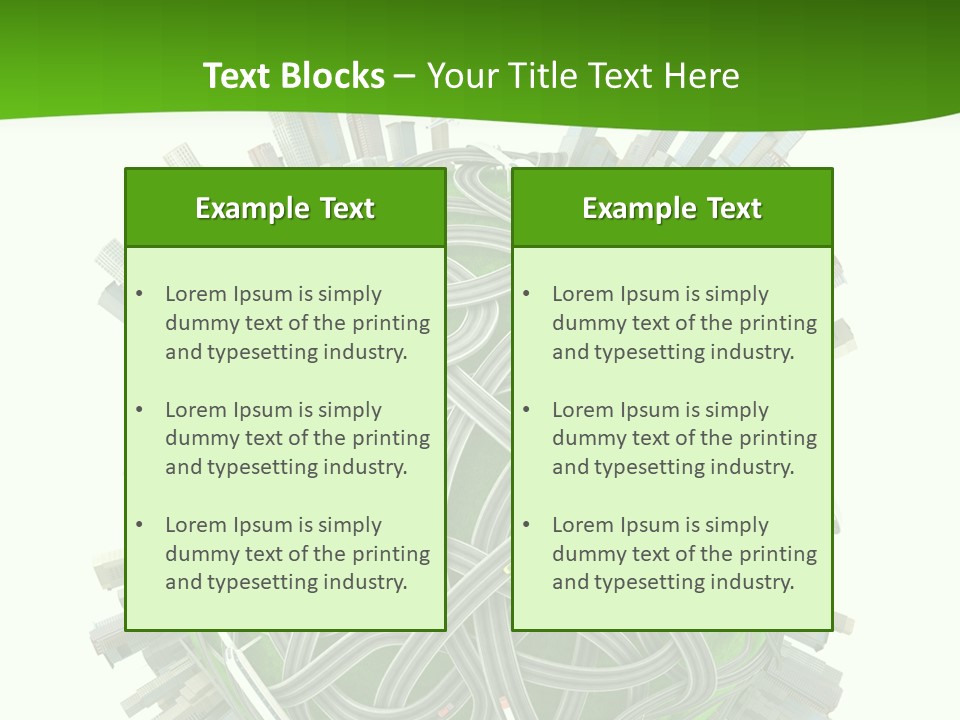 Text Blocks – Your Title Text Here

Example Text

• Lorem Ipsum is simply dummy text of the printing and typesetting industry.

• Lorem Ipsum is simply dummy text of the printing and typesetting industry.

• Lorem Ipsum is simply dummy text of the printing and typesetting industry.

Example Text

• Lorem Ipsum is simply dummy text of the printing and typesetting industry.

• Lorem Ipsum is simply dummy text of the printing and typesetting industry.

• Lorem Ipsum is simply dummy text of the printing and typesetting industry.